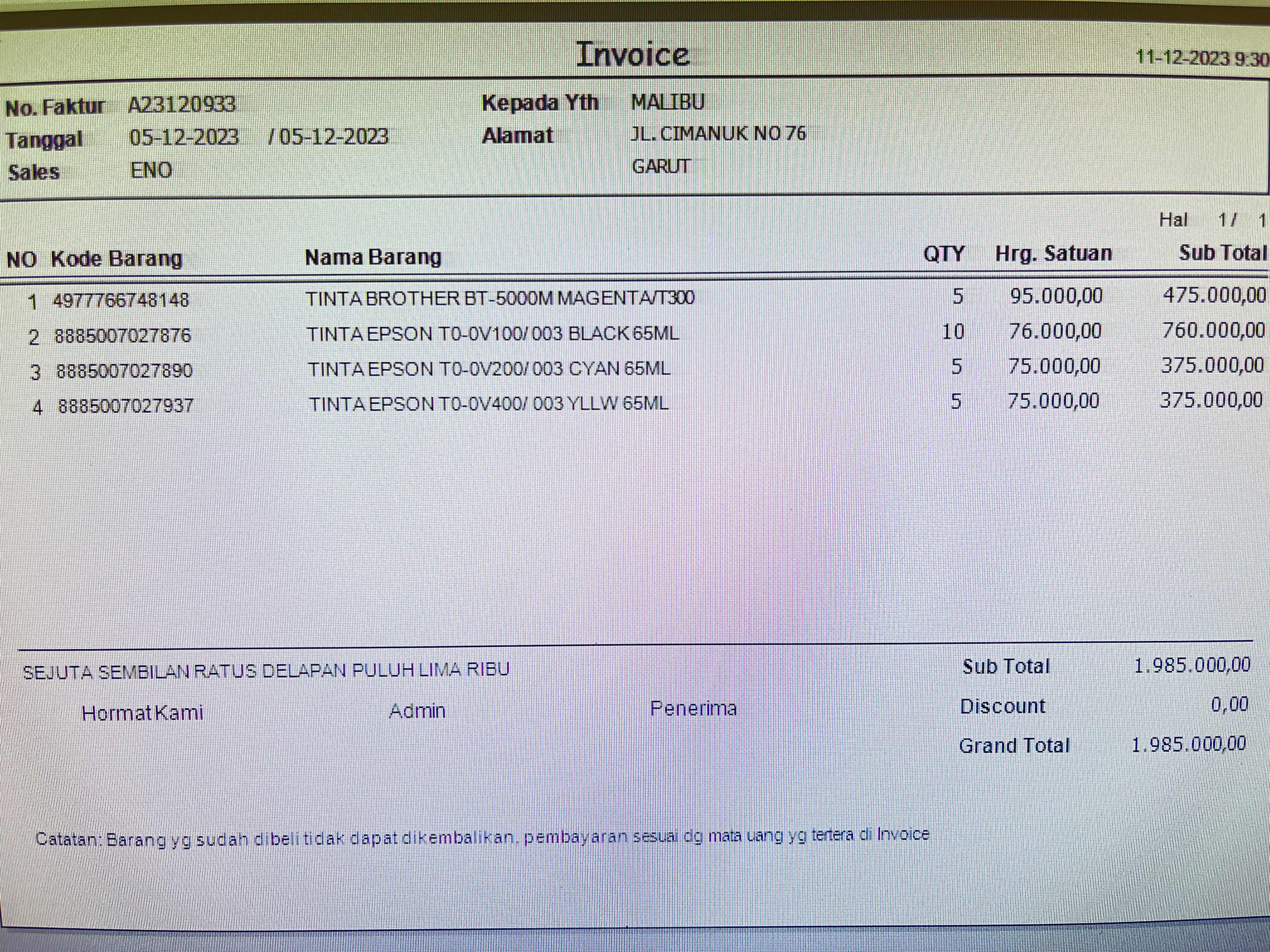 Invoice 11-12-2023 9:30

No. Faktur A23120933
Tanggal 05-12-2023 / 05-12-2023
Sales ENO

Kepada Yth MALIBU
Alamat JL. CIMANUK NO 76
GARUT

Hal 1 / 1

| NO | Kode Barang | Nama Barang | QTY | Hrg. Satuan | Sub Total |
|---|---|---|---|---|---|
| 1 | 4977766748148 | TINTA BROTHER BT-5000M MAGENTA/T300 | 5 | 95.000,00 | 475.000,00 |
| 2 | 8885007027876 | TINTA EPSON T0-0V100/ 003 BLACK 65ML | 10 | 76.000,00 | 760.000,00 |
| 3 | 8885007027890 | TINTA EPSON T0-0V200/ 003 CYAN 65ML | 5 | 75.000,00 | 375.000,00 |
| 4 | 8885007027937 | TINTA EPSON T0-0V400/ 003 YLLW 65ML | 5 | 75.000,00 | 375.000,00 |

SEJUTA SEMBILAN RATUS DELAPAN PULUH LIMA RIBU

Hormat Kami Admin Penerima

Sub Total 1.985.000,00
Discount 0,00
Grand Total 1.985.000,00

Catatan: Barang yg sudah dibeli tidak dapat dikembalikan, pembayaran sesuai dg mata uang yg tertera di Invoice